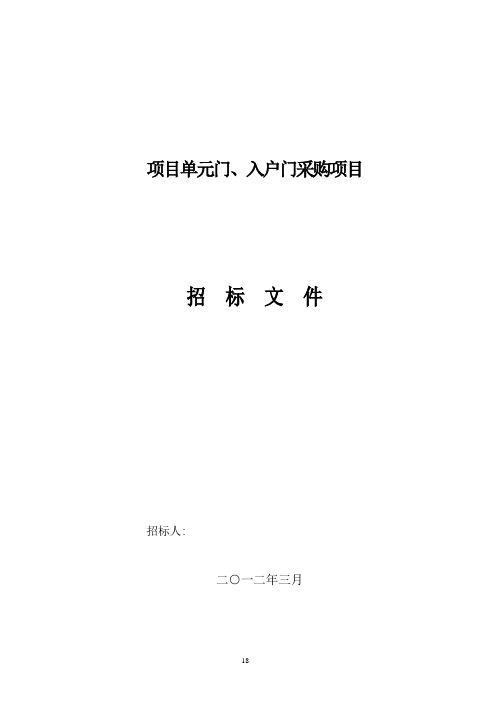 项目单元门、入户门采购项目

招 标 文 件

招标人:

二〇一二年三月

18